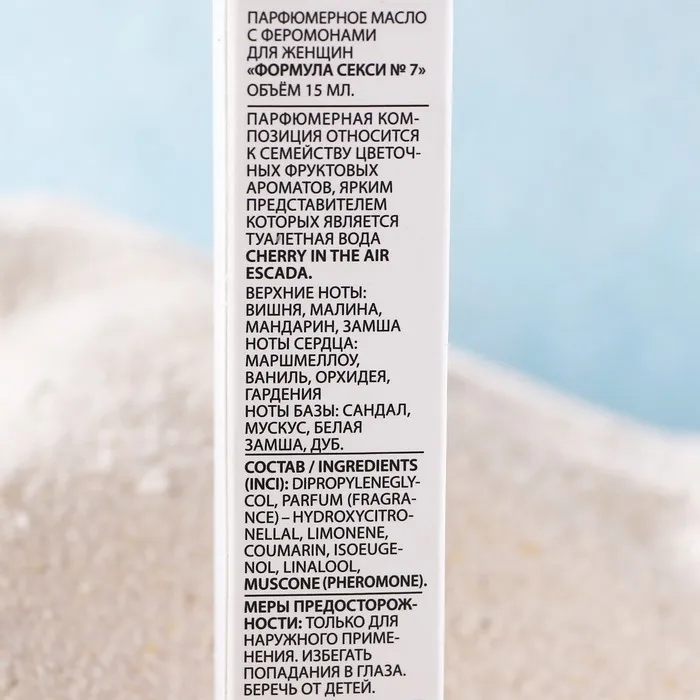 ПАРФЮМЕРНОЕ МАСЛО
С ФЕРОМОНАМИ
ДЛЯ ЖЕНЩИН
«ФОРМУЛА СЕКСИ № 7»
ОБЪЁМ 15 МЛ.

ПАРФЮМЕРНАЯ КОМПОЗИЦИЯ ОТНОСИТСЯ К СЕМЕЙСТВУ ЦВЕТОЧНЫХ ФРУКТОВЫХ АРОМАТОВ, ЯРКИМ ПРЕДСТАВИТЕЛЕМ КОТОРЫХ ЯВЛЯЕТСЯ ТУАЛЕТНАЯ ВОДА CHERRY IN THE AIR ESCADA.

ВЕРХНИЕ НОТЫ: ВИШНЯ, МАЛИНА, МАНДАРИН, ЗАМША
НОТЫ СЕРДЦА: МАРШМЕЛЛОУ, ВАНИЛЬ, ОРХИДЕЯ, ГАРДЕНИЯ
НОТЫ БАЗЫ: САНДАЛ, МУСКУС, БЕЛАЯ ЗАМША, ДУБ.

СОСТАВ / INGREDIENTS (INCI): DIPROPYLENEGLYCOL, PARFUM (FRAGRANCE) – HYDROXYCITRONELLAL, LIMONENE, COUMARIN, ISOEUGENOL, LINALOOL, MUSCONE (PHEROMONE).

МЕРЫ ПРЕДОСТОРОЖНОСТИ: ТОЛЬКО ДЛЯ НАРУЖНОГО ПРИМЕНЕНИЯ. ИЗБЕГАТЬ ПОПАДАНИЯ В ГЛАЗА. БЕРЕЧЬ ОТ ДЕТЕЙ.